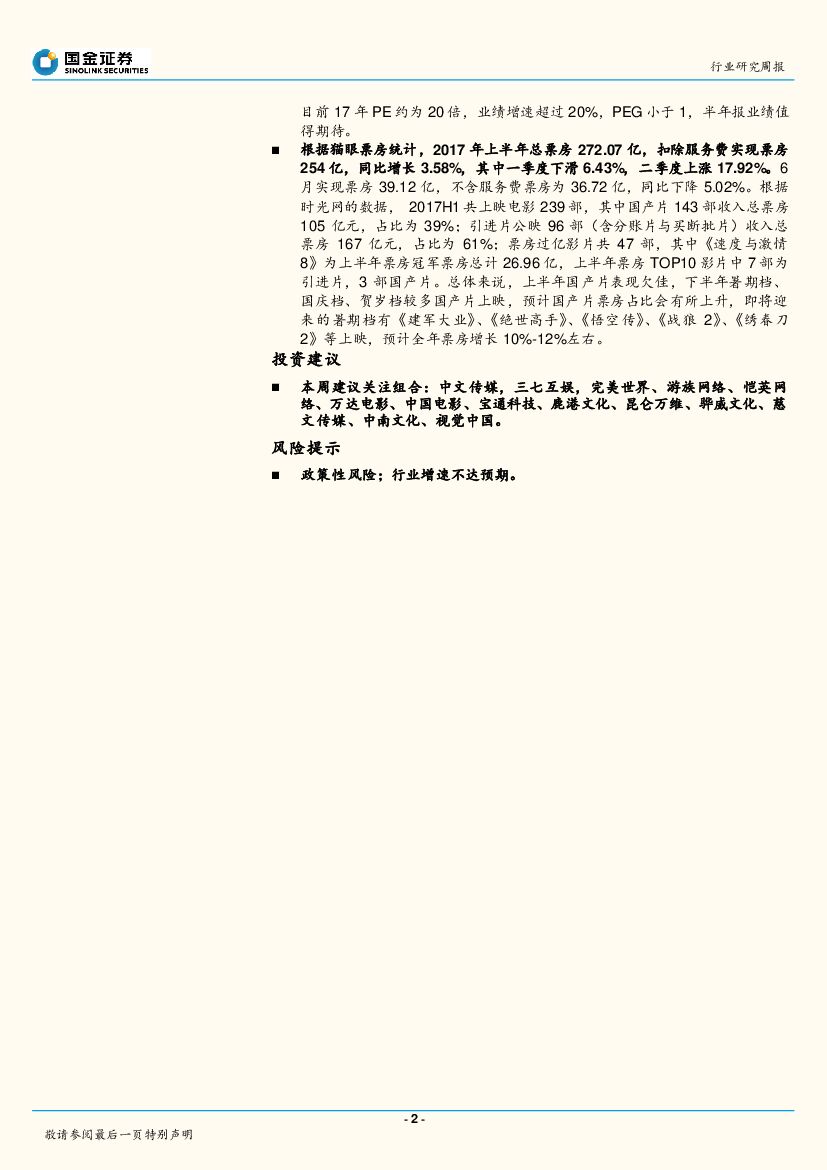 国金证券
SINOLINK SECURITIES

行业研究周报

目前 17 年 PE 约为 20 倍，业绩增速超过 20%，PEG 小于 1，半年报业绩值得期待。

■ 根据猫眼票房统计，2017 年上半年总票房 272.07 亿，扣除服务费实现票房 254 亿，同比增长 3.58%，其中一季度下滑 6.43%，二季度上涨 17.92%。6 月实现票房 39.12 亿，不含服务费票房为 36.72 亿，同比下降 5.02%。根据时光网的数据，2017H1 共上映电影 239 部，其中国产片 143 部收入总票房 105 亿元，占比为 39%；引进片公映 96 部（含分账片与买断批片）收入总票房 167 亿元，占比为 61%；票房过亿影片共 47 部，其中《速度与激情 8》为上半年票房冠军票房总计 26.96 亿，上半年票房 TOP10 影片中 7 部为引进片，3 部国产片。总体来说，上半年国产片表现欠佳，下半年暑期档、国庆档、贺岁档较多国产片上映，预计国产片票房占比会有所上升，即将迎来的暑期档有《建军大业》、《绝世高手》、《悟空传》、《战狼 2》、《绣春刀 2》等上映，预计全年票房增长 10%-12%左右。

投资建议

■ 本周建议关注组合：中文传媒，三七互娱，完美世界、游族网络、恺英网络、万达电影、中国电影、宝通科技、鹿港文化、昆仑万维、骅威文化、慈文传媒、中南文化、视觉中国。

风险提示

■ 政策性风险；行业增速不达预期。

- 2 -

敬请参阅最后一页特别声明